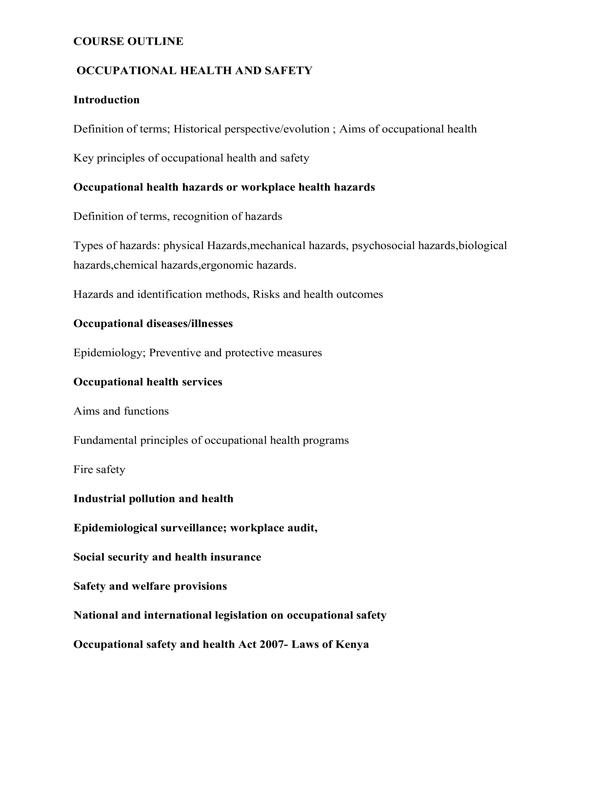 COURSE OUTLINE

OCCUPATIONAL HEALTH AND SAFETY

Introduction

Definition of terms; Historical perspective/evolution ; Aims of occupational health

Key principles of occupational health and safety

Occupational health hazards or workplace health hazards

Definition of terms, recognition of hazards

Types of hazards: physical Hazards,mechanical hazards, psychosocial hazards,biological hazards,chemical hazards,ergonomic hazards.

Hazards and identification methods, Risks and health outcomes

Occupational diseases/illnesses

Epidemiology; Preventive and protective measures

Occupational health services

Aims and functions

Fundamental principles of occupational health programs

Fire safety

Industrial pollution and health

Epidemiological surveillance; workplace audit,

Social security and health insurance

Safety and welfare provisions

National and international legislation on occupational safety

Occupational safety and health Act 2007- Laws of Kenya